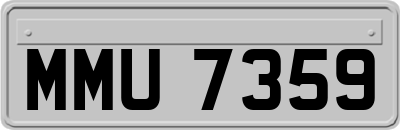 MMU 7359